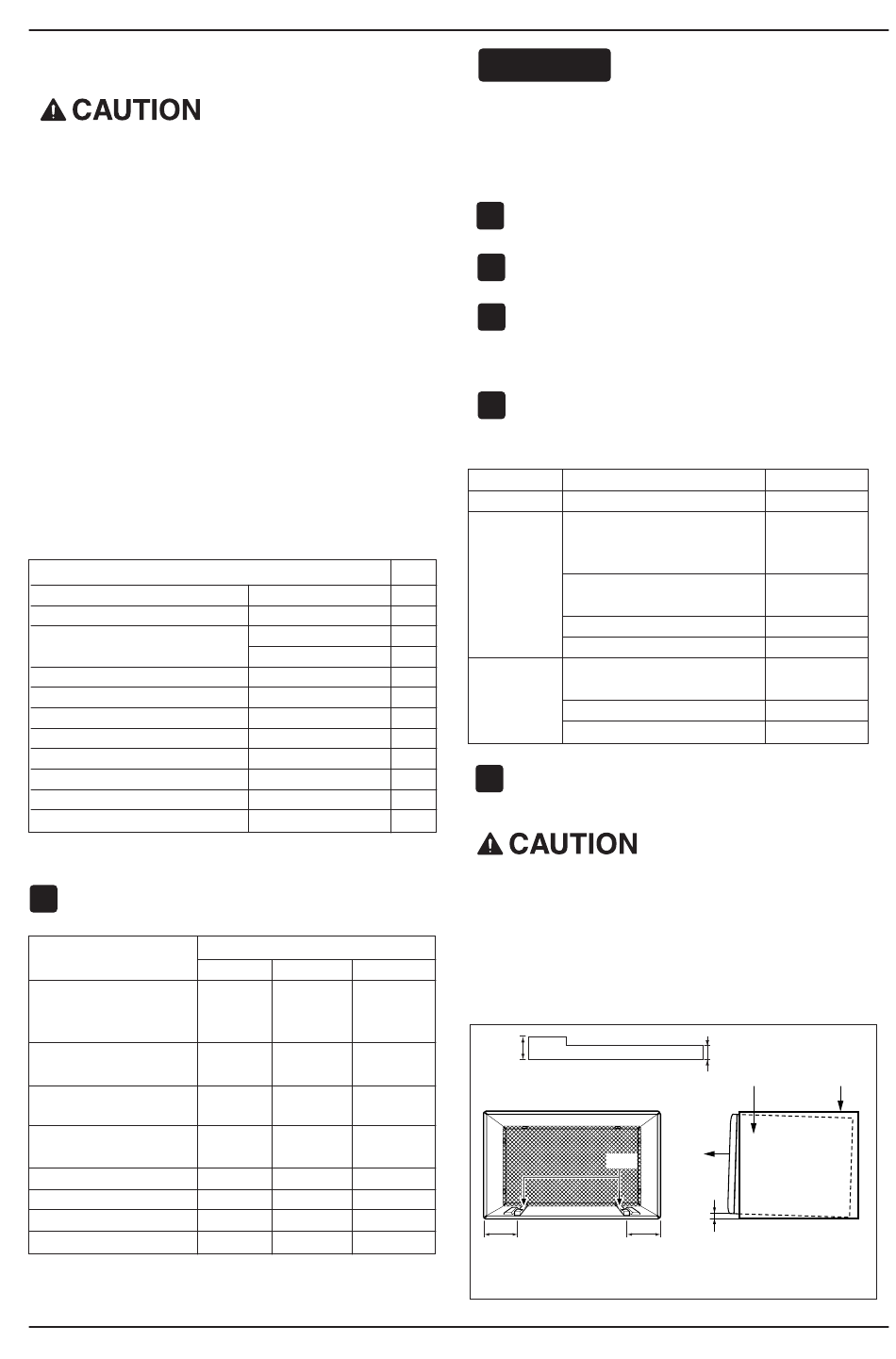 CAUTION

CAUTION